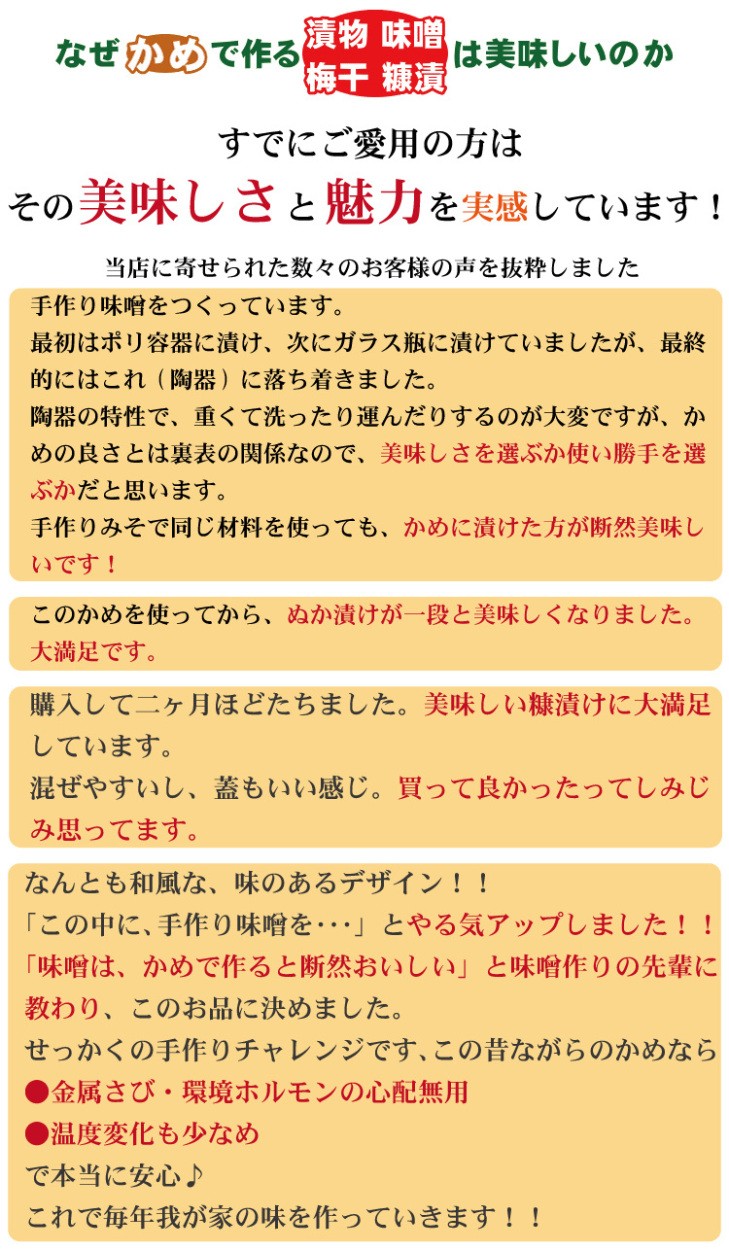 なぜかめで作る 漬物 味噌 梅干 糠漬 は美味しいのか

すでにご愛用の方は
その美味しさと魅力を実感しています！

当店に寄せられた数々のお客様の声を抜粋しました

手作り味噌をつくっています。
最初はポリ容器に漬け、次にガラス瓶に漬けていましたが、最終的にはこれ（陶器）に落ち着きました。
陶器の特性で、重くて洗ったり運んだりするのが大変ですが、かめの良さとは裏表の関係なので、美味しさを選ぶか使い勝手を選ぶかだと思います。
手作りみそで同じ材料を使っても、かめに漬けた方が断然美味しいです！

このかめを使ってから、ぬか漬けが一段と美味しくなりました。
大満足です。

購入して二ヶ月ほどたちました。美味しい糠漬けに大満足しています。
混ぜやすいし、蓋もいい感じ。買って良かったってしみじみ思ってます。

なんとも和風な、味のあるデザイン！！
「この中に、手作り味噌を・・・」とやる気アップしました！！
「味噌は、かめで作ると断然おいしい」と味噌作りの先輩に教わり、このお品に決めました。
せっかくの手作りチャレンジです、この昔ながらのかめなら
●金属さび・環境ホルモンの心配無用
●温度変化も少なめ
で本当に安心♪
これで毎年我が家の味を作っていきます！！